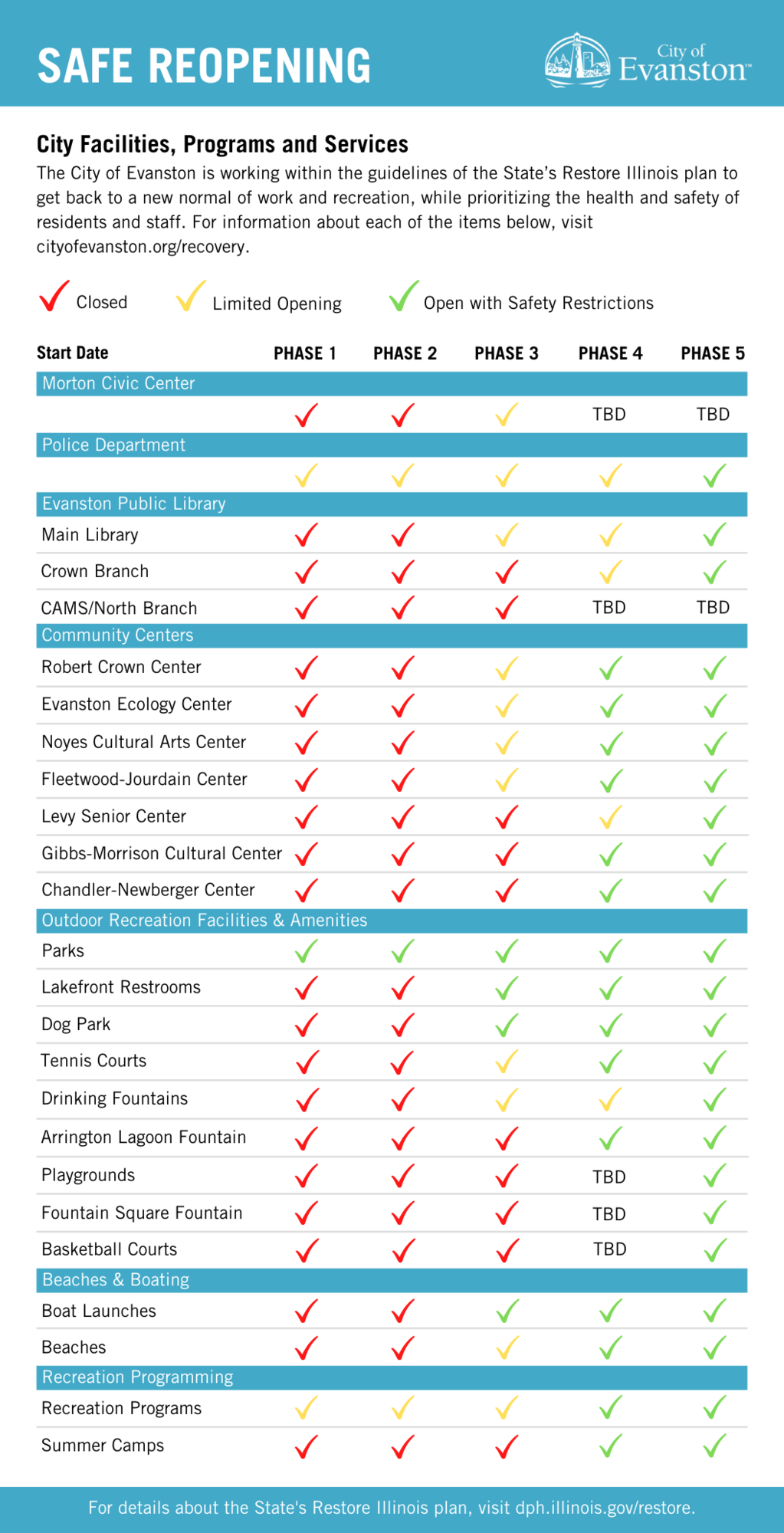 SAFE REOPENING

City of Evanston™

City Facilities, Programs and Services

The City of Evanston is working within the guidelines of the State's Restore Illinois plan to get back to a new normal of work and recreation, while prioritizing the health and safety of residents and staff. For information about each of the items below, visit cityofevanston.org/recovery.

✓ Closed ✓ Limited Opening ✓ Open with Safety Restrictions

| Start Date | PHASE 1 | PHASE 2 | PHASE 3 | PHASE 4 | PHASE 5 |
|---|---|---|---|---|---|
| Morton Civic Center | | | | | |
| | ✓ | ✓ | ✓ | TBD | TBD |
| Police Department | | | | | |
| | ✓ | ✓ | ✓ | ✓ | ✓ |
| Evanston Public Library | | | | | |
| Main Library | ✓ | ✓ | ✓ | ✓ | ✓ |
| Crown Branch | ✓ | ✓ | ✓ | ✓ | ✓ |
| CAMS/North Branch | ✓ | ✓ | ✓ | TBD | TBD |
| Community Centers | | | | | |
| Robert Crown Center | ✓ | ✓ | ✓ | ✓ | ✓ |
| Evanston Ecology Center | ✓ | ✓ | ✓ | ✓ | ✓ |
| Noyes Cultural Arts Center | ✓ | ✓ | ✓ | ✓ | ✓ |
| Fleetwood-Jourdain Center | ✓ | ✓ | ✓ | ✓ | ✓ |
| Levy Senior Center | ✓ | ✓ | ✓ | ✓ | ✓ |
| Gibbs-Morrison Cultural Center | ✓ | ✓ | ✓ | ✓ | ✓ |
| Chandler-Newberger Center | ✓ | ✓ | ✓ | ✓ | ✓ |
| Outdoor Recreation Facilities & Amenities | | | | | |
| Parks | ✓ | ✓ | ✓ | ✓ | ✓ |
| Lakefront Restrooms | ✓ | ✓ | ✓ | ✓ | ✓ |
| Dog Park | ✓ | ✓ | ✓ | ✓ | ✓ |
| Tennis Courts | ✓ | ✓ | ✓ | ✓ | ✓ |
| Drinking Fountains | ✓ | ✓ | ✓ | ✓ | ✓ |
| Arrington Lagoon Fountain | ✓ | ✓ | ✓ | ✓ | ✓ |
| Playgrounds | ✓ | ✓ | ✓ | TBD | ✓ |
| Fountain Square Fountain | ✓ | ✓ | ✓ | TBD | ✓ |
| Basketball Courts | ✓ | ✓ | ✓ | TBD | ✓ |
| Beaches & Boating | | | | | |
| Boat Launches | ✓ | ✓ | ✓ | ✓ | ✓ |
| Beaches | ✓ | ✓ | ✓ | ✓ | ✓ |
| Recreation Programming | | | | | |
| Recreation Programs | ✓ | ✓ | ✓ | ✓ | ✓ |
| Summer Camps | ✓ | ✓ | ✓ | ✓ | ✓ |

For details about the State's Restore Illinois plan, visit dph.illinois.gov/restore.